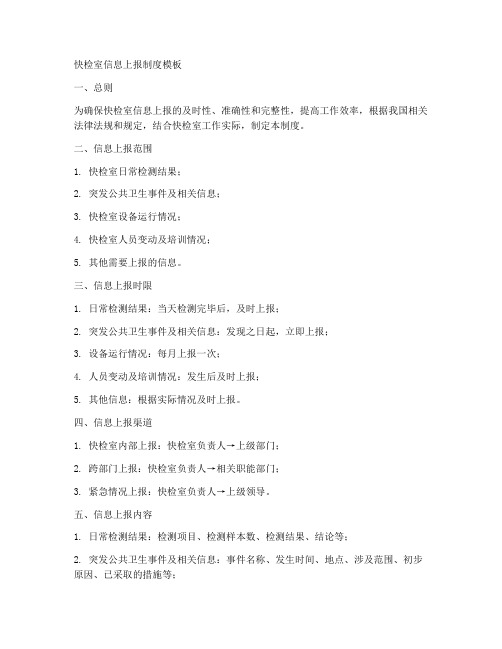 快检室信息上报制度模板

一、总则

为确保快检室信息上报的及时性、准确性和完整性，提高工作效率，根据我国相关法律法规和规定，结合快检室工作实际，制定本制度。

二、信息上报范围

1. 快检室日常检测结果；

2. 突发公共卫生事件及相关信息；

3. 快检室设备运行情况；

4. 快检室人员变动及培训情况；

5. 其他需要上报的信息。

三、信息上报时限

1. 日常检测结果：当天检测完毕后，及时上报；

2. 突发公共卫生事件及相关信息：发现之日起，立即上报；

3. 设备运行情况：每月上报一次；

4. 人员变动及培训情况：发生后及时上报；

5. 其他信息：根据实际情况及时上报。

四、信息上报渠道

1. 快检室内部上报：快检室负责人→上级部门；

2. 跨部门上报：快检室负责人→相关职能部门；

3. 紧急情况上报：快检室负责人→上级领导。

五、信息上报内容

1. 日常检测结果：检测项目、检测样本数、检测结果、结论等；

2. 突发公共卫生事件及相关信息：事件名称、发生时间、地点、涉及范围、初步原因、已采取的措施等；